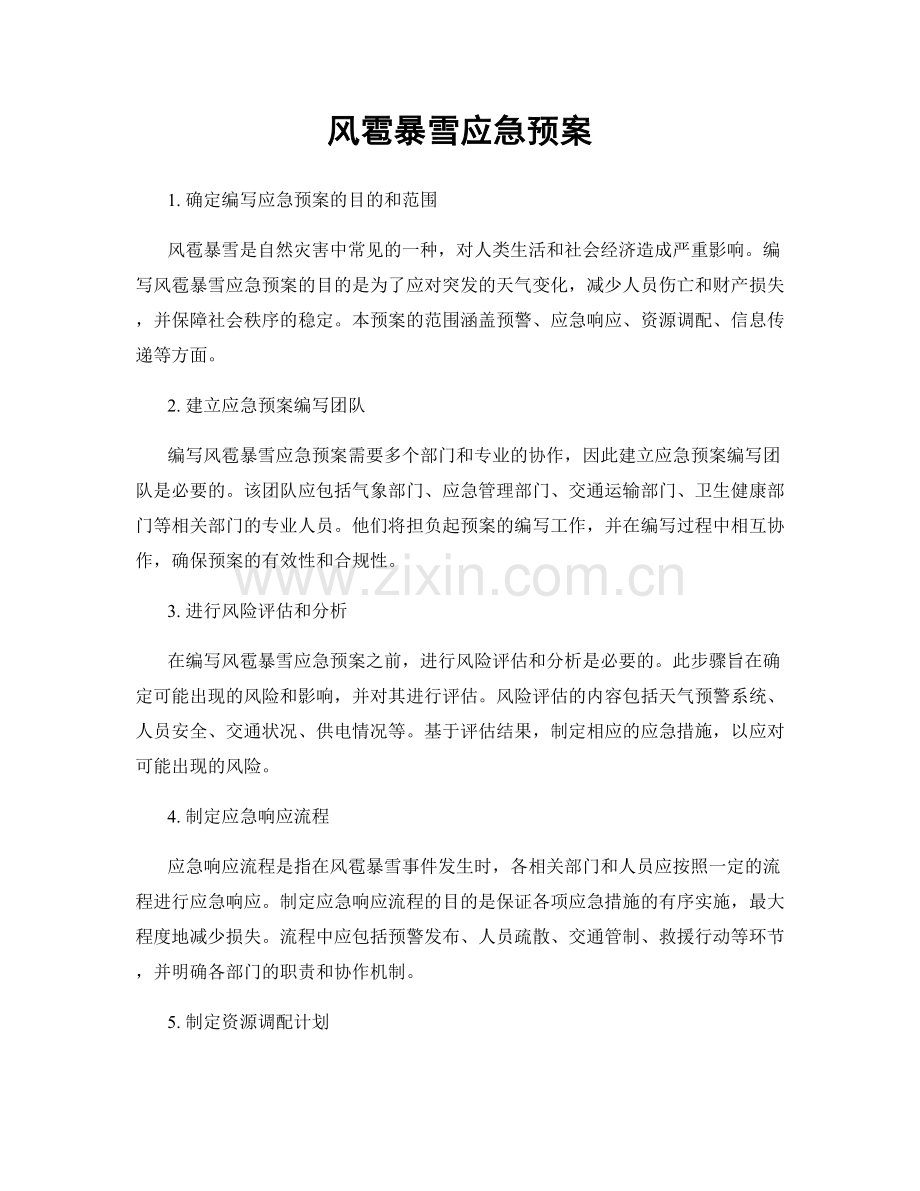 风雹暴雪应急预案

1. 确定编写应急预案的目的和范围

风雹暴雪是自然灾害中常见的一种，对人类生活和社会经济造成严重影响。编写风雹暴雪应急预案的目的是为了应对突发的天气变化，减少人员伤亡和财产损失，并保障社会秩序的稳定。本预案的范围涵盖预警、应急响应、资源调配、信息传递等方面。

2. 建立应急预案编写团队

编写风雹暴雪应急预案需要多个部门和专业的协作，因此建立应急预案编写团队是必要的。该团队应包括气象部门、应急管理部门、交通运输部门、卫生健康部门等相关部门的专业人员。他们将担负起预案的编写工作，并在编写过程中相互协作，确保预案的有效性和合规性。

www.zixin.com.cn

3. 进行风险评估和分析

在编写风雹暴雪应急预案之前，进行风险评估和分析是必要的。此步骤旨在确定可能出现的风险和影响，并对其进行评估。风险评估的内容包括天气预警系统、人员安全、交通状况、供电情况等。基于评估结果，制定相应的应急措施，以应对可能出现的风险。

4. 制定应急响应流程

应急响应流程是指在风雹暴雪事件发生时，各相关部门和人员应按照一定的流程进行应急响应。制定应急响应流程的目的是保证各项应急措施的有序实施，最大程度地减少损失。流程中应包括预警发布、人员疏散、交通管制、救援行动等环节，并明确各部门的职责和协作机制。

5. 制定资源调配计划